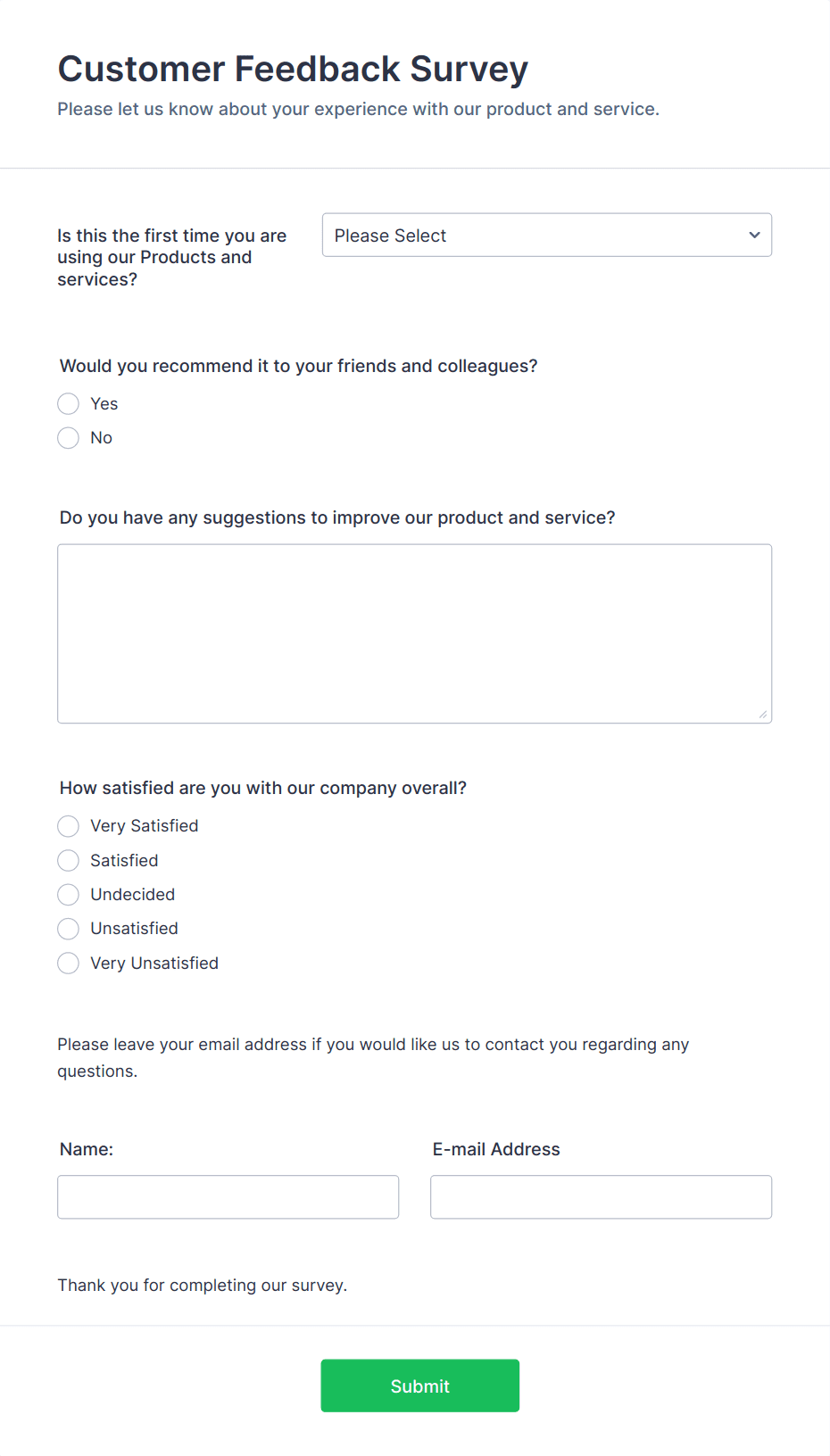 Customer Feedback Survey

Please let us know about your experience with our product and service.

Is this the first time you are using our Products and services?

Please Select

Would you recommend it to your friends and colleagues?

Yes

No

Do you have any suggestions to improve our product and service?

How satisfied are you with our company overall?

Very Satisfied

Satisfied

Undecided

Unsatisfied

Very Unsatisfied

Please leave your email address if you would like us to contact you regarding any questions.

Name:

E-mail Address

Thank you for completing our survey.

Submit